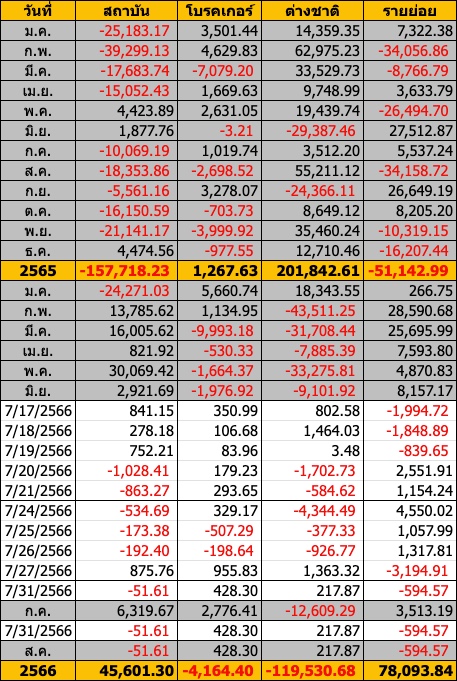 | วันที่ | สถาบัน | โบรคเกอร์ | ต่างชาติ | รายย่อย |
|---|---|---|---|---|
| ม.ค. | -25,183.17 | 3,501.44 | 14,359.35 | 7,322.38 |
| ก.พ. | -39,299.13 | 4,629.83 | 62,975.23 | -34,056.86 |
| มี.ค. | -17,683.74 | -7,079.20 | 33,529.73 | -8,766.79 |
| เม.ย. | -15,052.43 | 1,669.63 | 9,748.99 | 3,633.79 |
| พ.ค. | 4,423.89 | 2,631.05 | 19,439.74 | -26,494.70 |
| มิ.ย. | 1,877.76 | -3.21 | -29,387.46 | 27,512.87 |
| ก.ค. | -10,069.19 | 1,019.74 | 3,512.20 | 5,537.24 |
| ส.ค. | -18,353.86 | -2,698.52 | 55,211.12 | -34,158.72 |
| ก.ย. | -5,561.16 | 3,278.07 | -24,366.11 | 26,649.19 |
| ต.ค. | -16,150.59 | -703.73 | 8,649.12 | 8,205.20 |
| พ.ย. | -21,141.17 | -3,999.92 | 35,460.24 | -10,319.15 |
| ธ.ค. | 4,474.56 | -977.55 | 12,710.46 | -16,207.44 |
| 2565 | -157,718.23 | 1,267.63 | 201,842.61 | -51,142.99 |
| ม.ค. | -24,271.03 | 5,660.74 | 18,343.55 | 266.75 |
| ก.พ. | 13,785.62 | 1,134.95 | -43,511.25 | 28,590.68 |
| มี.ค. | 16,005.62 | -9,993.18 | -31,708.44 | 25,695.99 |
| เม.ย. | 821.92 | -530.33 | -7,885.39 | 7,593.80 |
| พ.ค. | 30,069.42 | -1,664.37 | -33,275.81 | 4,870.83 |
| มิ.ย. | 2,921.69 | -1,976.92 | -9,101.92 | 8,157.17 |
| 7/17/2566 | 841.15 | 350.99 | 802.58 | -1,994.72 |
| 7/18/2566 | 278.18 | 106.68 | 1,464.03 | -1,848.89 |
| 7/19/2566 | 752.21 | 83.96 | 3.48 | -839.65 |
| 7/20/2566 | -1,028.41 | 179.23 | -1,702.73 | 2,551.91 |
| 7/21/2566 | -863.27 | 293.65 | -584.62 | 1,154.24 |
| 7/24/2566 | -534.69 | 329.17 | -4,344.49 | 4,550.02 |
| 7/25/2566 | -173.38 | -507.29 | -377.33 | 1,057.99 |
| 7/26/2566 | -192.40 | -198.64 | -926.77 | 1,317.81 |
| 7/27/2566 | 875.76 | 955.83 | 1,363.32 | -3,194.91 |
| 7/31/2566 | -51.61 | 428.30 | 217.87 | -594.57 |
| ก.ค. | 6,319.67 | 2,776.41 | -12,609.29 | 3,513.19 |
| 7/31/2566 | -51.61 | 428.30 | 217.87 | -594.57 |
| ส.ค. | -51.61 | 428.30 | 217.87 | -594.57 |
| 2566 | 45,601.30 | -4,164.40 | -119,530.68 | 78,093.84 |